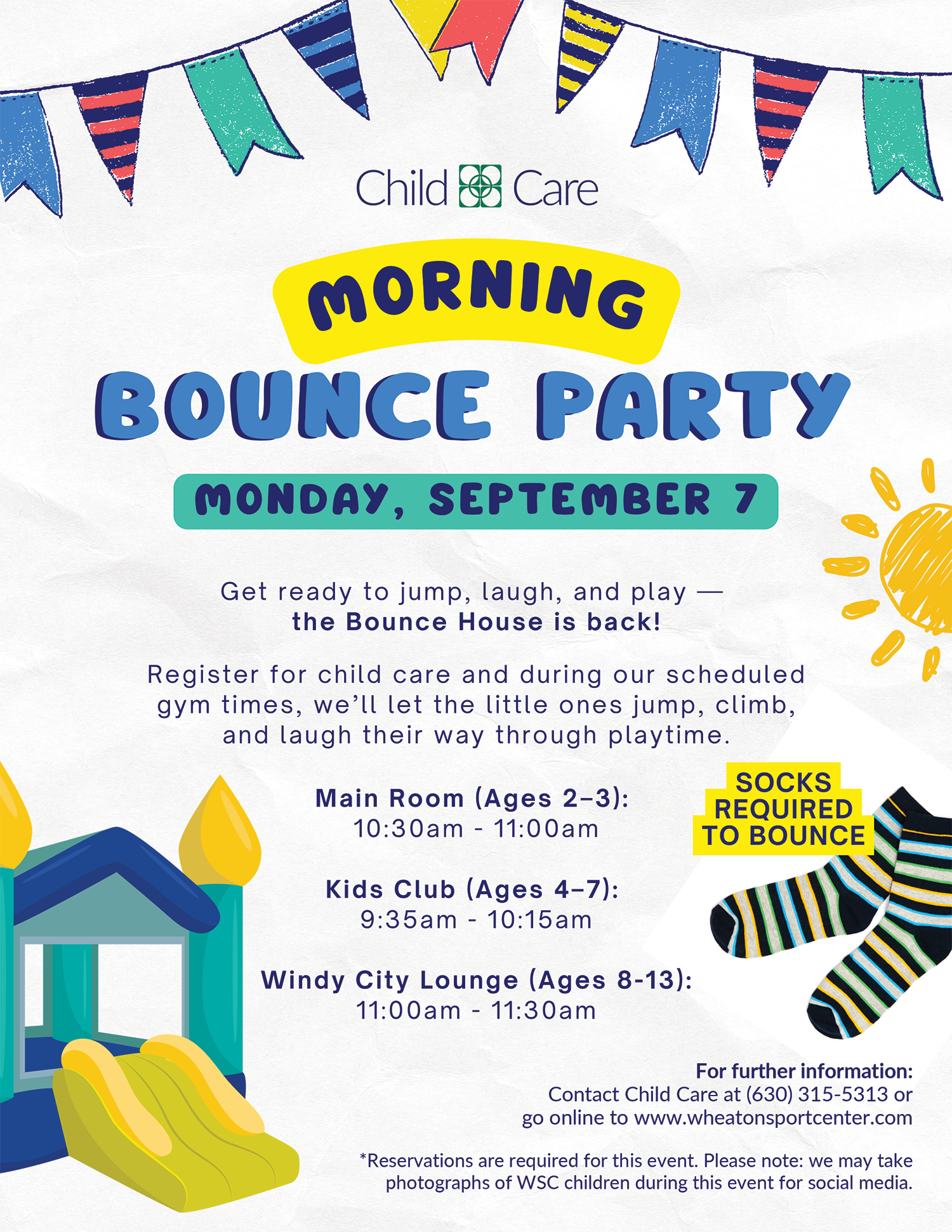 Child Care

MORNING

BOUNCE PARTY

MONDAY, SEPTEMBER 7

Get ready to jump, laugh, and play — the Bounce House is back!

Register for child care and during our scheduled gym times, we'll let the little ones jump, climb, and laugh their way through playtime.

Main Room (Ages 2–3):
10:30am - 11:00am

Kids Club (Ages 4–7):
9:35am - 10:15am

Windy City Lounge (Ages 8-13):
11:00am - 11:30am

SOCKS REQUIRED TO BOUNCE

For further information:
Contact Child Care at (630) 315-5313 or go online to www.wheatonsportcenter.com

*Reservations are required for this event. Please note: we may take photographs of WSC children during this event for social media.